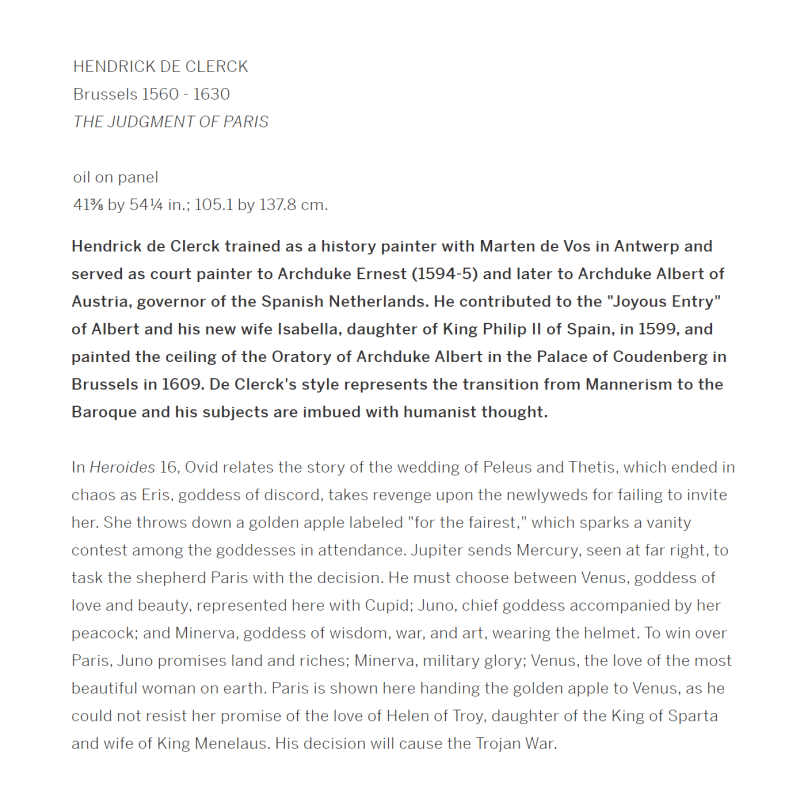 HENDRICK DE CLERCK
Brussels 1560 - 1630
THE JUDGMENT OF PARIS

oil on panel
41⅜ by 54¼ in.; 105.1 by 137.8 cm.

Hendrick de Clerck trained as a history painter with Marten de Vos in Antwerp and served as court painter to Archduke Ernest (1594-5) and later to Archduke Albert of Austria, governor of the Spanish Netherlands. He contributed to the "Joyous Entry" of Albert and his new wife Isabella, daughter of King Philip II of Spain, in 1599, and painted the ceiling of the Oratory of Archduke Albert in the Palace of Coudenberg in Brussels in 1609. De Clerck's style represents the transition from Mannerism to the Baroque and his subjects are imbued with humanist thought.

In Heroides 16, Ovid relates the story of the wedding of Peleus and Thetis, which ended in chaos as Eris, goddess of discord, takes revenge upon the newlyweds for failing to invite her. She throws down a golden apple labeled "for the fairest," which sparks a vanity contest among the goddesses in attendance. Jupiter sends Mercury, seen at far right, to task the shepherd Paris with the decision. He must choose between Venus, goddess of love and beauty, represented here with Cupid; Juno, chief goddess accompanied by her peacock; and Minerva, goddess of wisdom, war, and art, wearing the helmet. To win over Paris, Juno promises land and riches; Minerva, military glory; Venus, the love of the most beautiful woman on earth. Paris is shown here handing the golden apple to Venus, as he could not resist her promise of the love of Helen of Troy, daughter of the King of Sparta and wife of King Menelaus. His decision will cause the Trojan War.